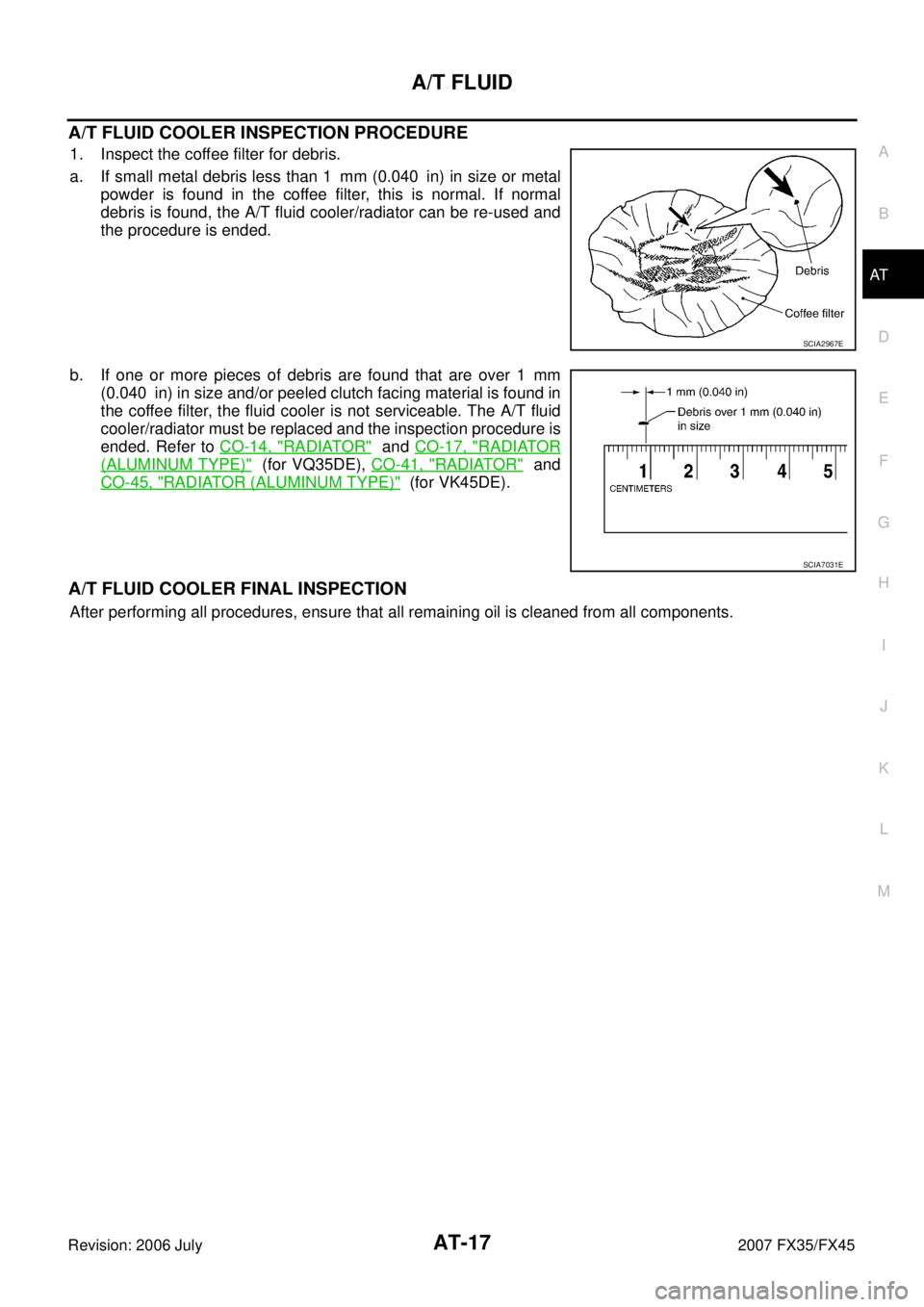 A/T FLUID

A/T FLUID COOLER INSPECTION PROCEDURE

1. Inspect the coffee filter for debris.

a. If small metal debris less than 1 mm (0.040 in) in size or metal powder is found in the coffee filter, this is normal. If normal debris is found, the A/T fluid cooler/radiator can be re-used and the procedure is ended.

Debris
Coffee filter
SCIA2967E

b. If one or more pieces of debris are found that are over 1 mm (0.040 in) in size and/or peeled clutch facing material is found in the coffee filter, the fluid cooler is not serviceable. The A/T fluid cooler/radiator must be replaced and the inspection procedure is ended. Refer to CO-14, "RADIATOR" and CO-17, "RADIATOR (ALUMINUM TYPE)" (for VQ35DE), CO-41, "RADIATOR" and CO-45, "RADIATOR (ALUMINUM TYPE)" (for VK45DE).

1 mm (0.040 in)
Debris over 1 mm (0.040 in) in size
1 2 3 4 5
CENTIMETERS
SCIA7031E

A/T FLUID COOLER FINAL INSPECTION

After performing all procedures, ensure that all remaining oil is cleaned from all components.

A
B
AT
D
E
F
G
H
I
J
K
L
M

Revision: 2006 July
AT-17
2007 FX35/FX45
carmanualsonline.info